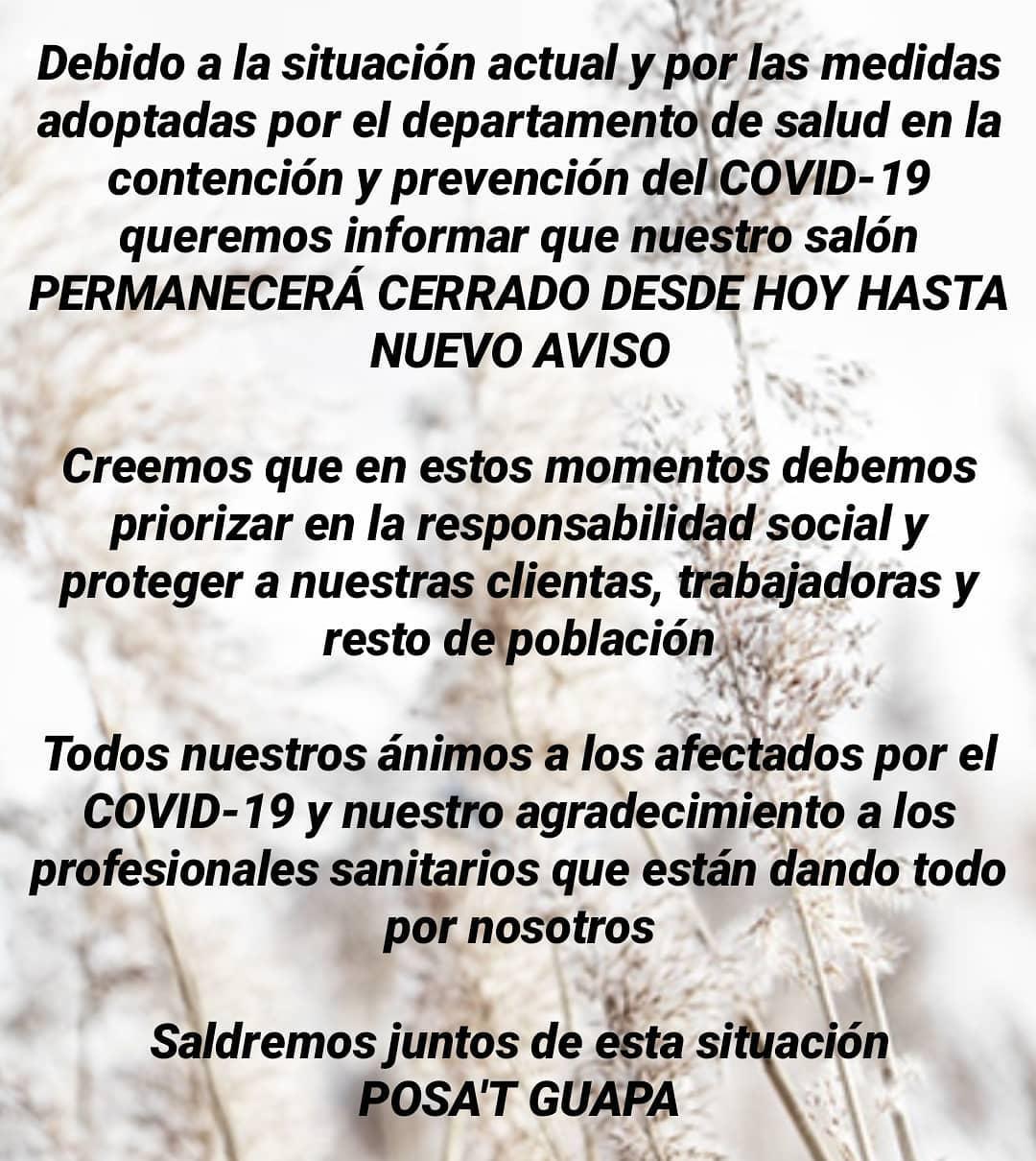 Debido a la situación actual y por las medidas adoptadas por el departamento de salud en la contención y prevención del COVID-19 queremos informar que nuestro salón PERMANECERÁ CERRADO DESDE HOY HASTA NUEVO AVISO

Creemos que en estos momentos debemos priorizar en la responsabilidad social y proteger a nuestras clientas, trabajadoras y resto de población

Todos nuestros ánimos a los afectados por el COVID-19 y nuestro agradecimiento a los profesionales sanitarios que están dando todo por nosotros

Saldremos juntos de esta situación
POSA'T GUAPA